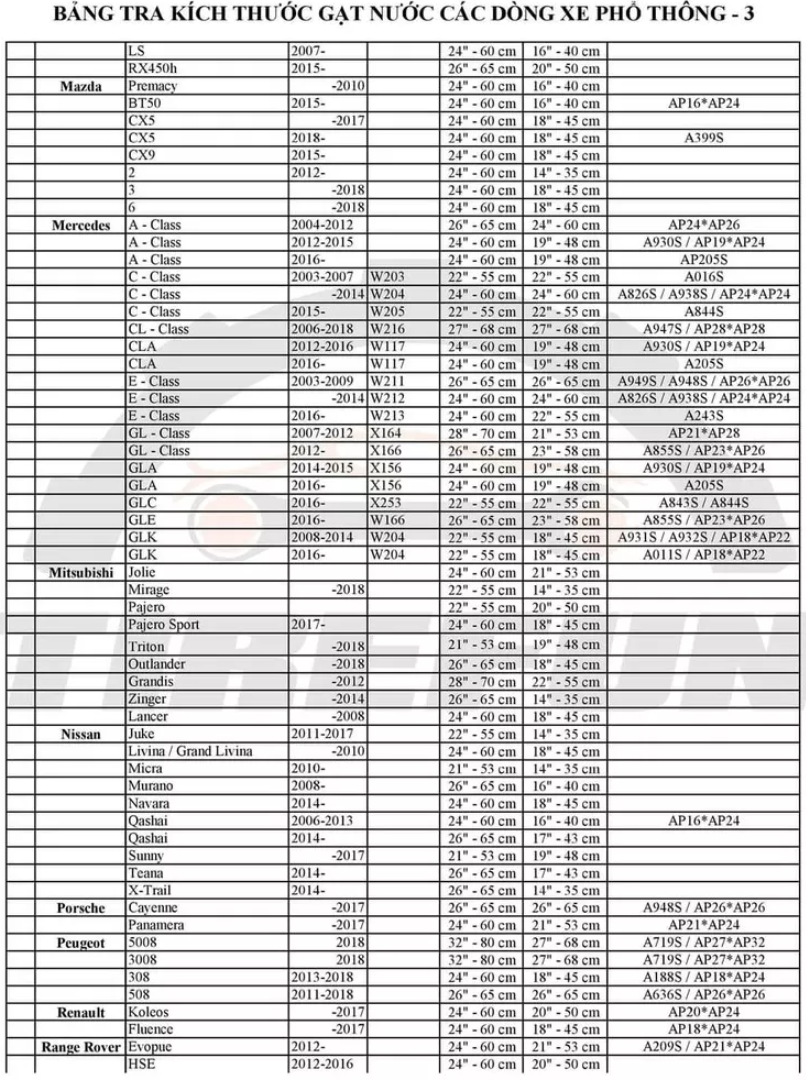 BẢNG TRA KÍCH THƯỚC GẠT NƯỚC CÁC DÒNG XE PHỔ THÔNG - 3

| | | | | | | |
|---|---|---|---|---|---|---|
| | LS | 2007- | | 24" - 60 cm | 16" - 40 cm | |
| | RX450h | 2015- | | 26" - 65 cm | 20" - 50 cm | |
| Mazda | Premacy | -2010 | | 24" - 60 cm | 16" - 40 cm | |
| | BT50 | 2015- | | 24" - 60 cm | 16" - 40 cm | AP16*AP24 |
| | CX5 | -2017 | | 24" - 60 cm | 18" - 45 cm | |
| | CX5 | 2018- | | 24" - 60 cm | 18" - 45 cm | A399S |
| | CX9 | 2015- | | 24" - 60 cm | 18" - 45 cm | |
| | 2 | 2012- | | 24" - 60 cm | 14" - 35 cm | |
| | 3 | -2018 | | 24" - 60 cm | 18" - 45 cm | |
| | 6 | -2018 | | 24" - 60 cm | 18" - 45 cm | |
| Mercedes | A - Class | 2004-2012 | | 26" - 65 cm | 24" - 60 cm | AP24*AP26 |
| | A - Class | 2012-2015 | | 24" - 60 cm | 19" - 48 cm | A930S / AP19*AP24 |
| | A - Class | 2016- | | 24" - 60 cm | 19" - 48 cm | AP205S |
| | C - Class | 2003-2007 | W203 | 22" - 55 cm | 22" - 55 cm | A016S |
| | C - Class | -2014 | W204 | 24" - 60 cm | 24" - 60 cm | A826S / A938S / AP24*AP24 |
| | C - Class | 2015- | W205 | 22" - 55 cm | 22" - 55 cm | A844S |
| | CL - Class | 2006-2018 | W216 | 27" - 68 cm | 27" - 68 cm | A947S / AP28*AP28 |
| | CLA | 2012-2016 | W117 | 24" - 60 cm | 19" - 48 cm | A930S / AP19*AP24 |
| | CLA | 2016- | W117 | 24" - 60 cm | 19" - 48 cm | A205S |
| | E - Class | 2003-2009 | W211 | 26" - 65 cm | 26" - 65 cm | A949S / A948S / AP26*AP26 |
| | E - Class | -2014 | W212 | 24" - 60 cm | 24" - 60 cm | A826S / A938S / AP24*AP24 |
| | E - Class | 2016- | W213 | 24" - 60 cm | 22" - 55 cm | A243S |
| | GL - Class | 2007-2012 | X164 | 28" - 70 cm | 21" - 53 cm | AP21*AP28 |
| | GL - Class | 2012- | X166 | 26" - 65 cm | 23" - 58 cm | A855S / AP23*AP26 |
| | GLA | 2014-2015 | X156 | 24" - 60 cm | 19" - 48 cm | A930S / AP19*AP24 |
| | GLA | 2016- | X156 | 24" - 60 cm | 19" - 48 cm | A205S |
| | GLC | 2016- | X253 | 22" - 55 cm | 22" - 55 cm | A843S / A844S |
| | GLE | 2016- | W166 | 26" - 65 cm | 23" - 58 cm | A855S / AP23*AP26 |
| | GLK | 2008-2014 | W204 | 22" - 55 cm | 18" - 45 cm | A931S / A932S / AP18*AP22 |
| | GLK | 2016- | W204 | 22" - 55 cm | 18" - 45 cm | A011S / AP18*AP22 |
| Mitsubishi | Jolie | | | 24" - 60 cm | 21" - 53 cm | |
| | Mirage | -2018 | | 22" - 55 cm | 14" - 35 cm | |
| | Pajero | | | 22" - 55 cm | 20" - 50 cm | |
| | Pajero Sport | 2017- | | 24" - 60 cm | 18" - 45 cm | |
| | Triton | -2018 | | 21" - 53 cm | 19" - 48 cm | |
| | Outlander | -2018 | | 26" - 65 cm | 18" - 45 cm | |
| | Grandis | -2012 | | 28" - 70 cm | 22" - 55 cm | |
| | Zinger | -2014 | | 26" - 65 cm | 14" - 35 cm | |
| | Lancer | -2008 | | 24" - 60 cm | 18" - 45 cm | |
| Nissan | Juke | 2011-2017 | | 22" - 55 cm | 14" - 35 cm | |
| | Livina / Grand Livina | -2010 | | 24" - 60 cm | 18" - 45 cm | |
| | Micra | 2010- | | 21" - 53 cm | 14" - 35 cm | |
| | Murano | 2008- | | 26" - 65 cm | 16" - 40 cm | |
| | Navara | 2014- | | 24" - 60 cm | 18" - 45 cm | |
| | Qashai | 2006-2013 | | 24" - 60 cm | 16" - 40 cm | AP16*AP24 |
| | Qashai | 2014- | | 26" - 65 cm | 17" - 43 cm | |
| | Sunny | -2017 | | 21" - 53 cm | 19" - 48 cm | |
| | Teana | 2014- | | 26" - 65 cm | 17" - 43 cm | |
| | X-Trail | 2014- | | 26" - 65 cm | 14" - 35 cm | |
| Porsche | Cayenne | -2017 | | 26" - 65 cm | 26" - 65 cm | A948S / AP26*AP26 |
| | Panamera | -2017 | | 24" - 60 cm | 21" - 53 cm | AP21*AP24 |
| Peugeot | 5008 | 2018 | | 32" - 80 cm | 27" - 68 cm | A719S / AP27*AP32 |
| | 3008 | 2018 | | 32" - 80 cm | 27" - 68 cm | A719S / AP27*AP32 |
| | 308 | 2013-2018 | | 24" - 60 cm | 18" - 45 cm | A188S / AP18*AP24 |
| | 508 | 2011-2018 | | 26" - 65 cm | 26" - 65 cm | A636S / AP26*AP26 |
| Renault | Koleos | -2017 | | 24" - 60 cm | 20" - 50 cm | AP20*AP24 |
| | Fluence | -2017 | | 24" - 60 cm | 18" - 45 cm | AP18*AP24 |
| Range Rover | Evopue | 2012- | | 24" - 60 cm | 21" - 53 cm | A209S / AP21*AP24 |
| | HSE | 2012-2016 | | 24" - 60 cm | 20" - 50 cm | |